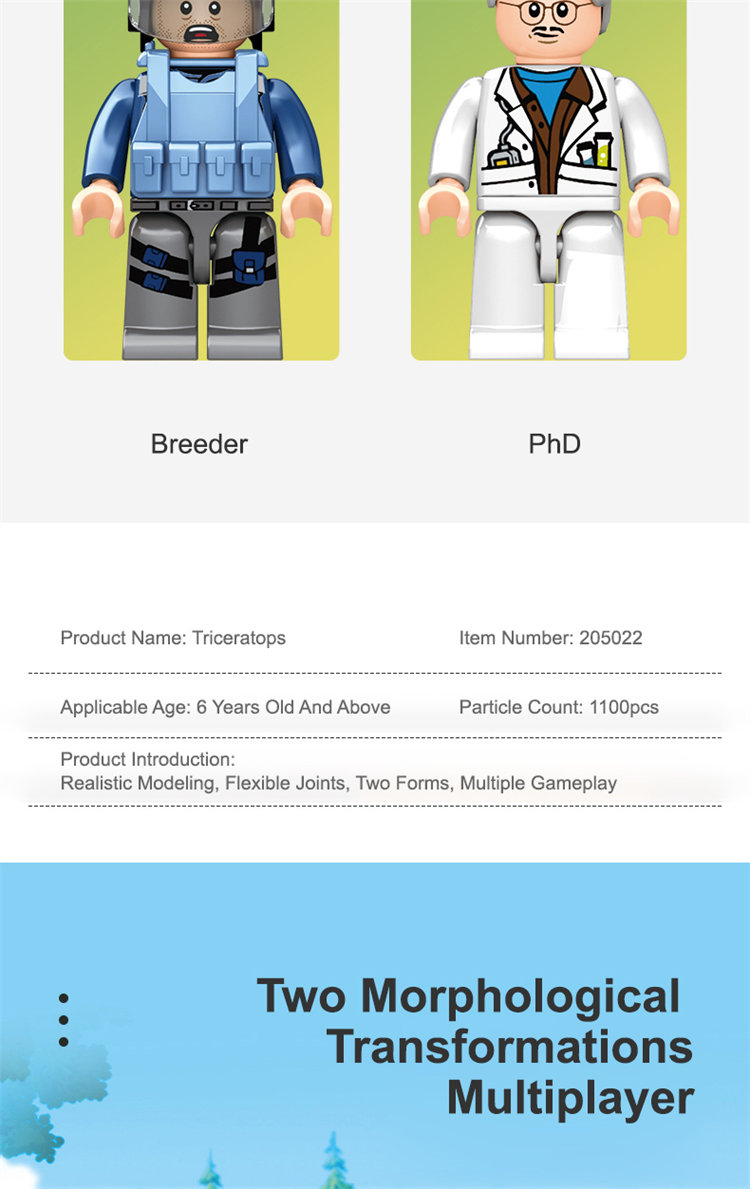 Breeder

PhD

Product Name: Triceratops

Item Number: 205022

Applicable Age: 6 Years Old And Above

Particle Count: 1100pcs

Product Introduction:
Realistic Modeling, Flexible Joints, Two Forms, Multiple Gameplay

Two Morphological
Transformations
Multiplayer